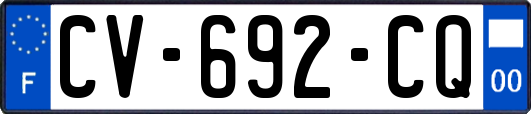 F
CV-692-CQ
00